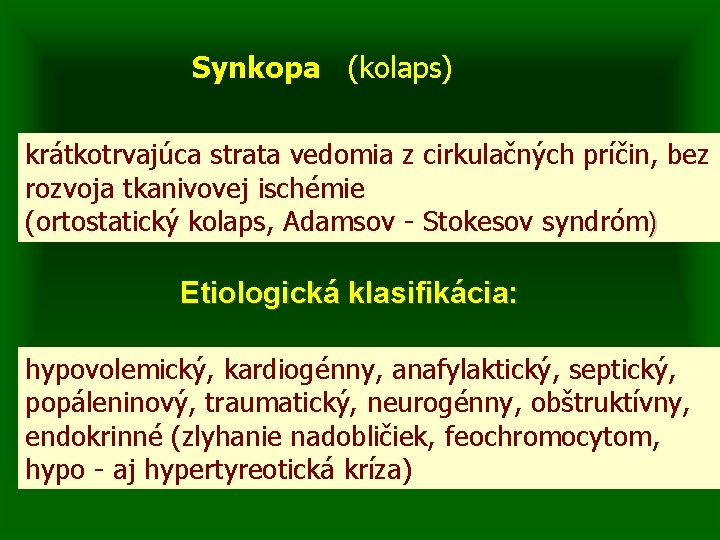 Synkopa (kolaps)

krátkotrvajúca strata vedomia z cirkulačných príčin, bez rozvoja tkanivovej ischémie
(ortostatický kolaps, Adamsov - Stokesov syndróm)

Etiologická klasifikácia:

hypovolemický, kardiogénny, anafylaktický, septický, popáleninový, traumatický, neurogénny, obštruktívny, endokrinné (zlyhanie nadobličiek, feochromocytom, hypo - aj hypertyreotická kríza)